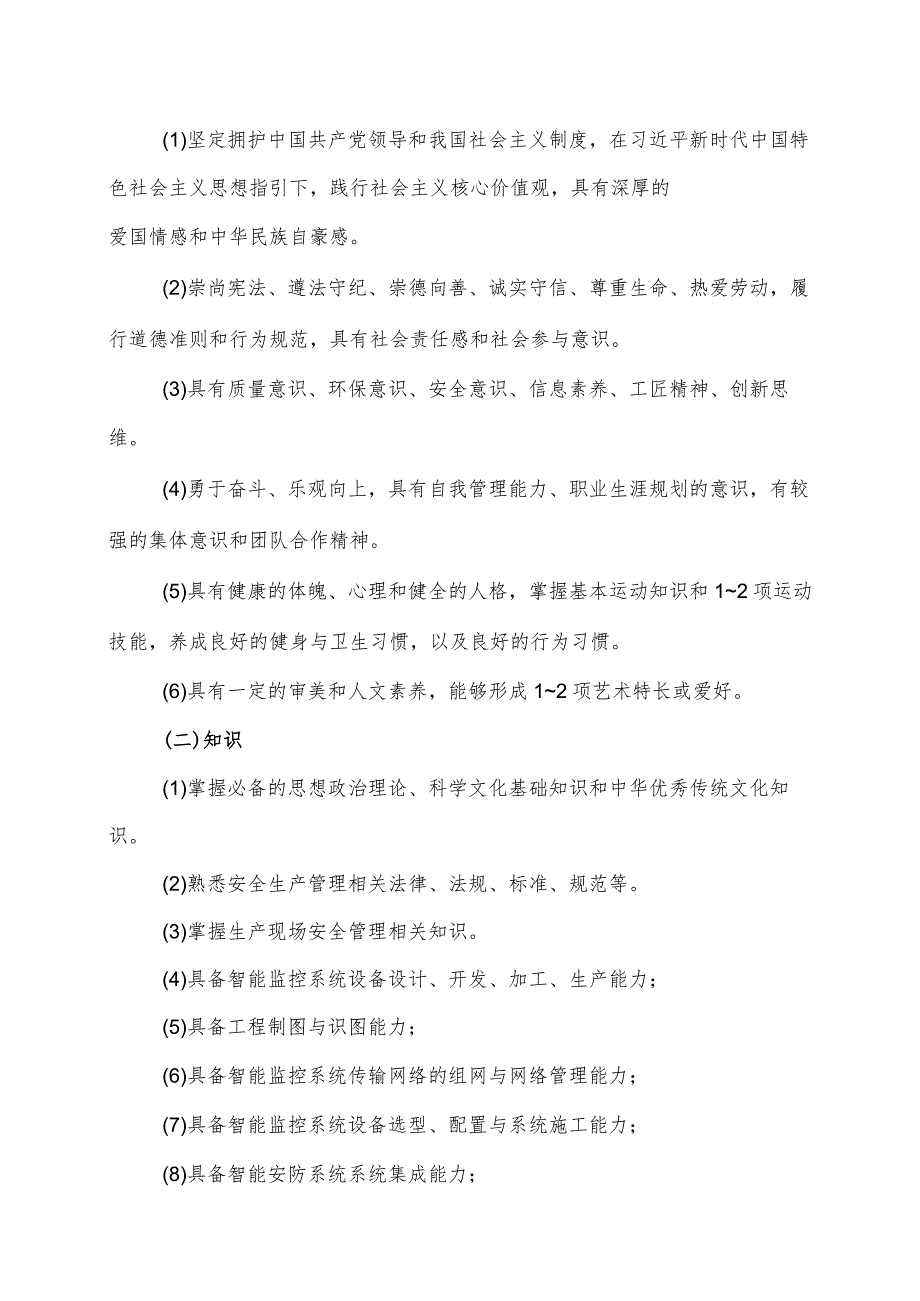 (1)坚定拥护中国共产党领导和我国社会主义制度，在习近平新时代中国特色社会主义思想指引下，践行社会主义核心价值观，具有深厚的

爱国情感和中华民族自豪感。

(2)崇尚宪法、遵法守纪、崇德向善、诚实守信、尊重生命、热爱劳动，履行道德准则和行为规范，具有社会责任感和社会参与意识。

(3)具有质量意识、环保意识、安全意识、信息素养、工匠精神、创新思维。

(4)勇于奋斗、乐观向上，具有自我管理能力、职业生涯规划的意识，有较强的集体意识和团队合作精神。

(5)具有健康的体魄、心理和健全的人格，掌握基本运动知识和1~2项运动技能，养成良好的健身与卫生习惯，以及良好的行为习惯。

(6)具有一定的审美和人文素养，能够形成1~2项艺术特长或爱好。

(二)知识

(1)掌握必备的思想政治理论、科学文化基础知识和中华优秀传统文化知识。

(2)熟悉安全生产管理相关法律、法规、标准、规范等。

(3)掌握生产现场安全管理相关知识。

(4)具备智能监控系统设备设计、开发、加工、生产能力；

(5)具备工程制图与识图能力；

(6)具备智能监控系统传输网络的组网与网络管理能力；

(7)具备智能监控系统设备选型、配置与系统施工能力；

(8)具备智能安防系统系统集成能力；